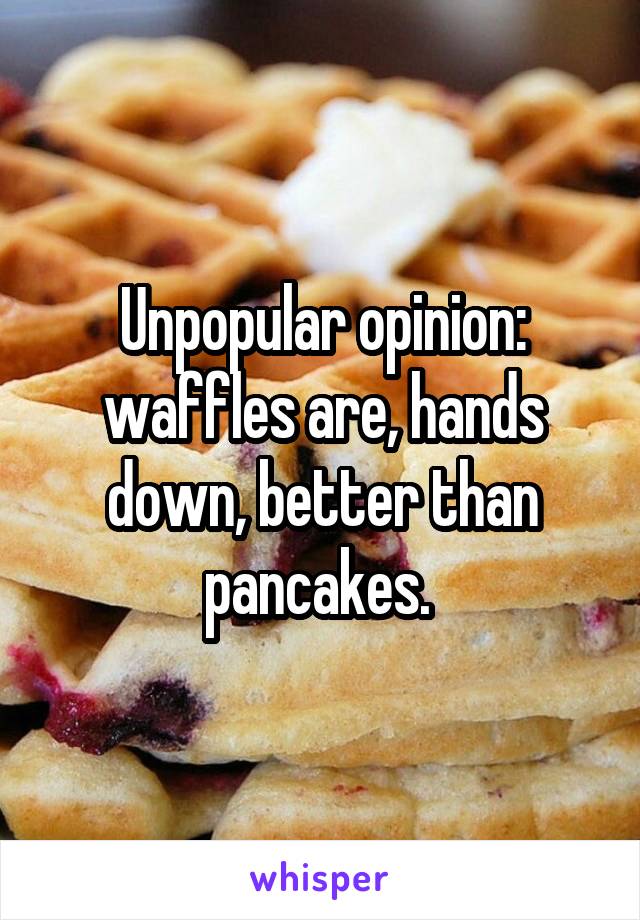 Unpopular opinion: waffles are, hands down, better than pancakes.

whisper